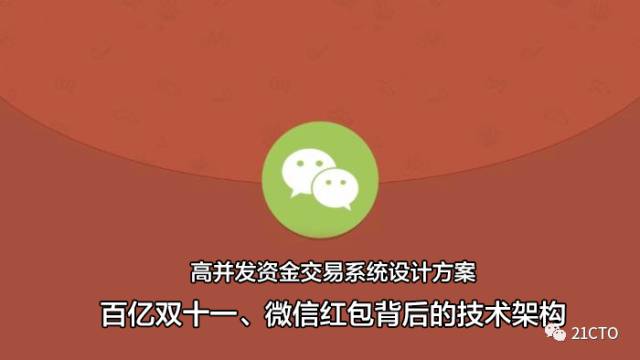 高并发资金交易系统设计方案

百亿双十一、微信红包背后的技术架构

21CTO